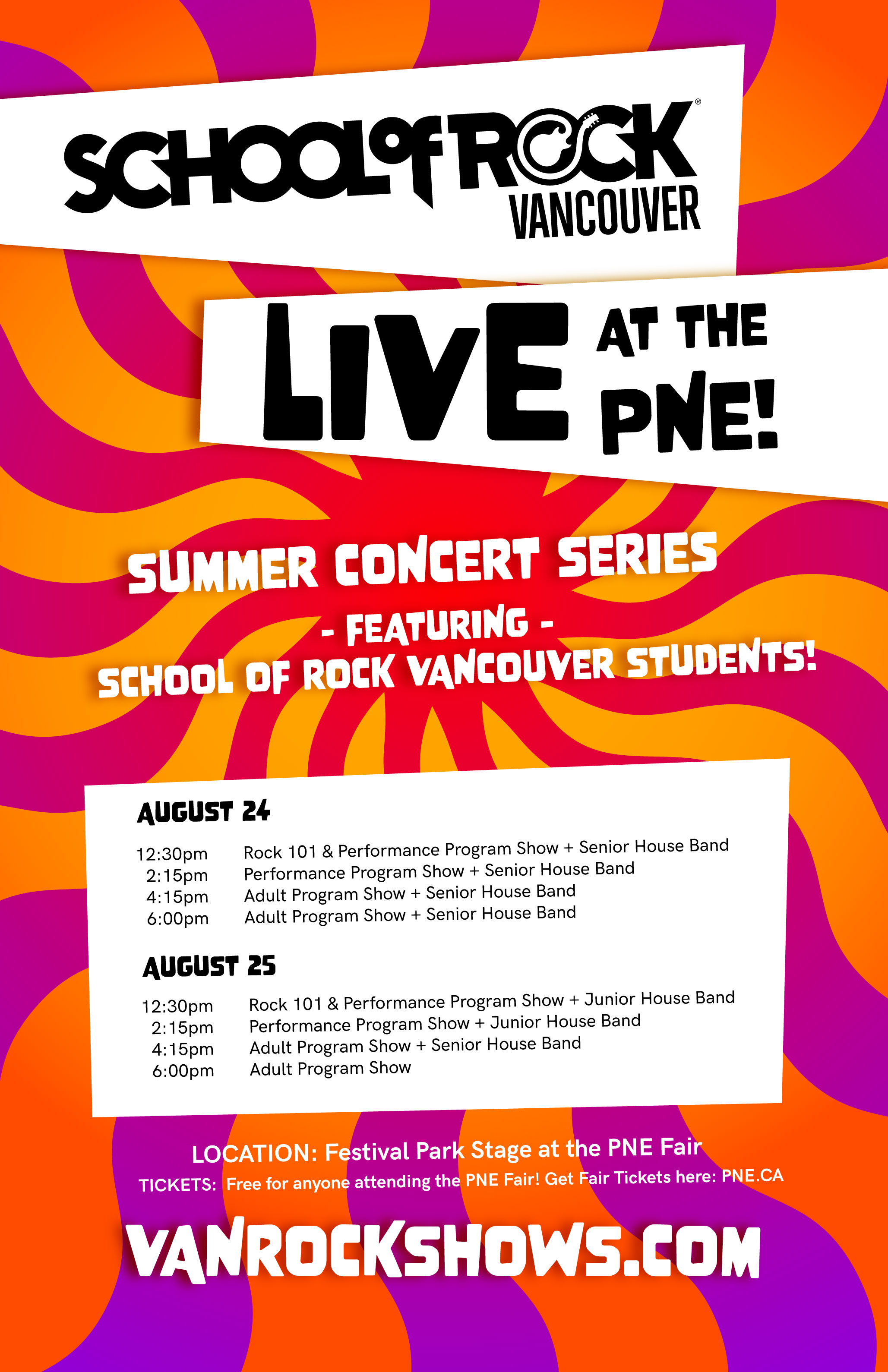 SCHOOL of ROCK®
VANCOUVER

LIVE AT THE PNE!

SUMMER CONCERT SERIES
- FEATURING -
SCHOOL OF ROCK VANCOUVER STUDENTS!

AUGUST 24

12:30pm Rock 101 & Performance Program Show + Senior House Band
2:15pm Performance Program Show + Senior House Band
4:15pm Adult Program Show + Senior House Band
6:00pm Adult Program Show + Senior House Band

AUGUST 25

12:30pm Rock 101 & Performance Program Show + Junior House Band
2:15pm Performance Program Show + Junior House Band
4:15pm Adult Program Show + Senior House Band
6:00pm Adult Program Show

LOCATION: Festival Park Stage at the PNE Fair
TICKETS: Free for anyone attending the PNE Fair! Get Fair Tickets here: PNE.CA

VANROCKSHOWS.COM